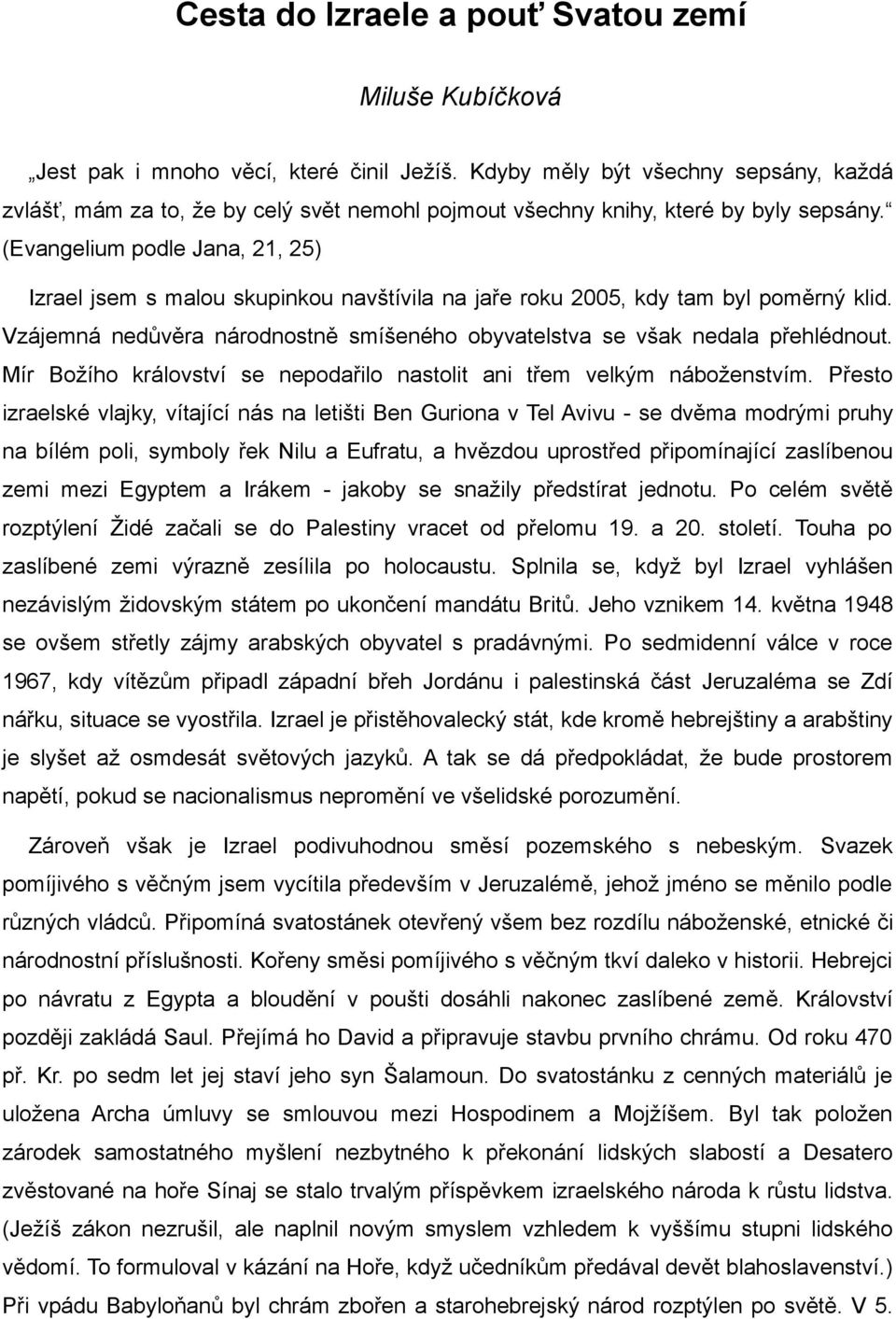 Cesta do Izraele a pouť Svatou zemí

Miluše Kubíčková

„Jest pak i mnoho věcí, které činil Ježíš. Kdyby měly být všechny sepsány, každá zvlášť, mám za to, že by celý svět nemohl pojmout všechny knihy, které by byly sepsány.“ (Evangelium podle Jana, 21, 25)

Izrael jsem s malou skupinkou navštívila na jaře roku 2005, kdy tam byl poměrný klid. Vzájemná nedůvěra národnostně smíšeného obyvatelstva se však nedala přehlédnout. Mír Božího království se nepodařilo nastolit ani třem velkým náboženstvím. Přesto izraelské vlajky, vítající nás na letišti Ben Guriona v Tel Avivu - se dvěma modrými pruhy na bílém poli, symboly řek Nilu a Eufratu, a hvězdou uprostřed připomínající zaslíbenou zemi mezi Egyptem a Irákem - jakoby se snažily předstírat jednotu. Po celém světě rozptýlení Židé začali se do Palestiny vracet od přelomu 19. a 20. století. Touha po zaslíbené zemi výrazně zesílila po holocaustu. Splnila se, když byl Izrael vyhlášen nezávislým židovským státem po ukončení mandátu Britů. Jeho vznikem 14. května 1948 se ovšem střetly zájmy arabských obyvatel s pradávnými. Po sedmidenní válce v roce 1967, kdy vítězům připadl západní břeh Jordánu i palestinská část Jeruzaléma se Zdí nářku, situace se vyostřila. Izrael je přistěhovalecký stát, kde kromě hebrejštiny a arabštiny je slyšet až osmdesát světových jazyků. A tak se dá předpokládat, že bude prostorem napětí, pokud se nacionalismus nepromění ve všelidské porozumění.

Zároveň však je Izrael podivuhodnou směsí pozemského s nebeským. Svazek pomíjivého s věčným jsem vycítila především v Jeruzalémě, jehož jméno se měnilo podle různých vládců. Připomíná svatostánek otevřený všem bez rozdílu náboženské, etnické či národnostní příslušnosti. Kořeny směsi pomíjivého s věčným tkví daleko v historii. Hebrejci po návratu z Egypta a bloudění v poušti dosáhli nakonec zaslíbené země. Království později zakládá Saul. Přejímá ho David a připravuje stavbu prvního chrámu. Od roku 470 př. Kr. po sedm let jej staví jeho syn Šalamoun. Do svatostánku z cenných materiálů je uložena Archa úmluvy se smlouvou mezi Hospodinem a Mojžíšem. Byl tak položen zárodek samostatného myšlení nezbytného k překonání lidských slabostí a Desatero zvěstované na hoře Sínaj se stalo trvalým příspěvkem izraelského národa k růstu lidstva. (Ježíš zákon nezrušil, ale naplnil novým smyslem vzhledem k vyššímu stupni lidského vědomí. To formuloval v kázání na Hoře, když učedníkům předával devět blahoslavenství.) Při vpádu Babyloňanů byl chrám zbořen a starohebrejský národ rozptýlen po světě. V 5.